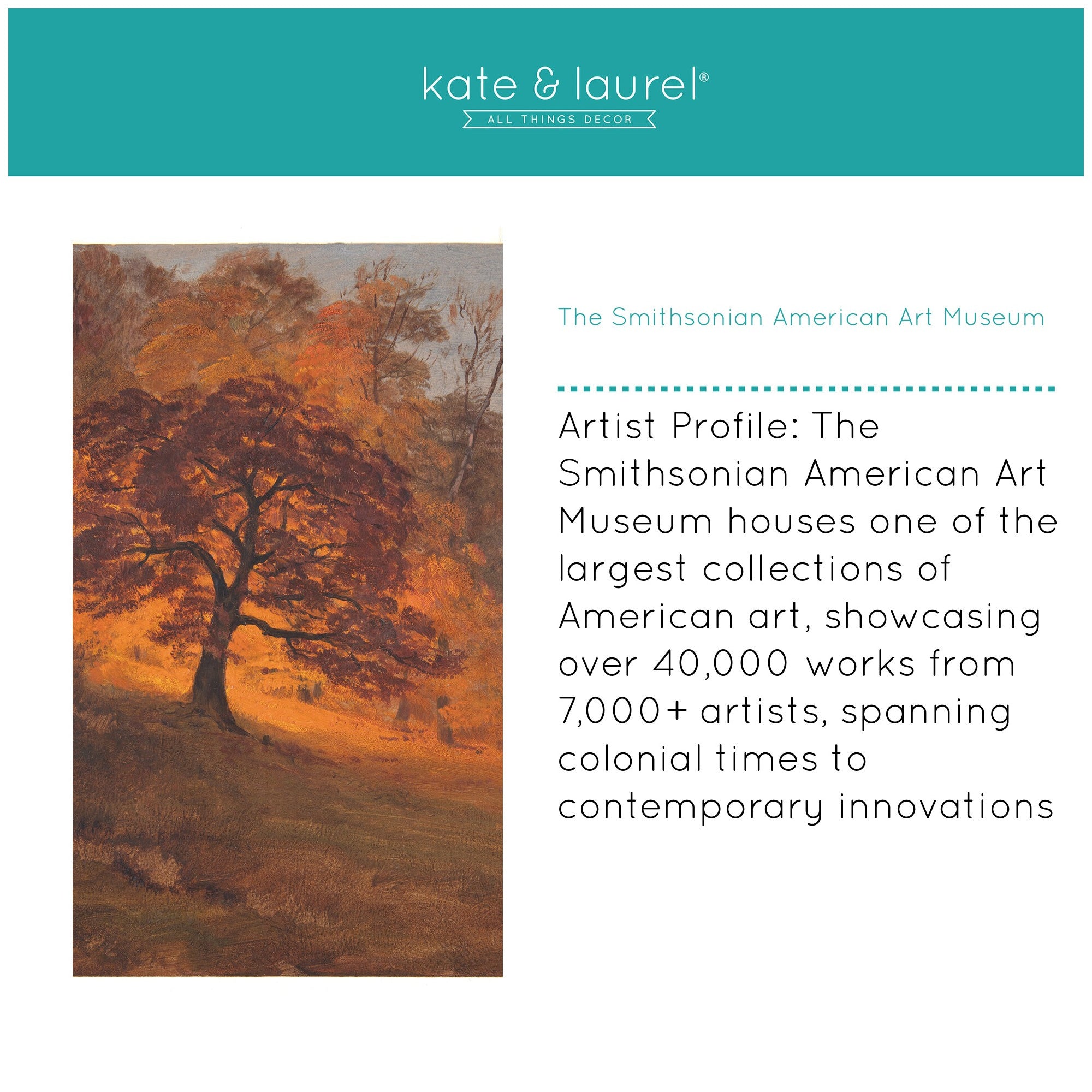 kate & laurel®
ALL THINGS DECOR

The Smithsonian American Art Museum

Artist Profile: The Smithsonian American Art Museum houses one of the largest collections of American art, showcasing over 40,000 works from 7,000+ artists, spanning colonial times to contemporary innovations